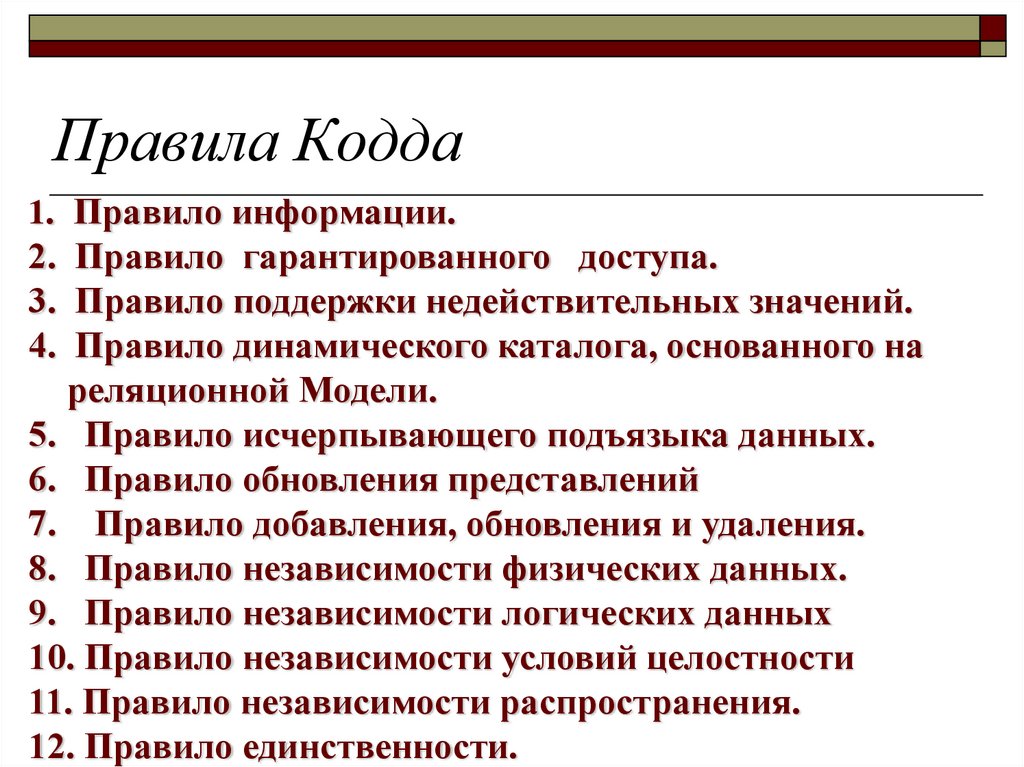 Правила Кодда

1. Правило информации.
2. Правило гарантированного доступа.
3. Правило поддержки недействительных значений.
4. Правило динамического каталога, основанного на реляционной Модели.
5. Правило исчерпывающего подъязыка данных.
6. Правило обновления представлений
7. Правило добавления, обновления и удаления.
8. Правило независимости физических данных.
9. Правило независимости логических данных
10. Правило независимости условий целостности
11. Правило независимости распространения.
12. Правило единственности.